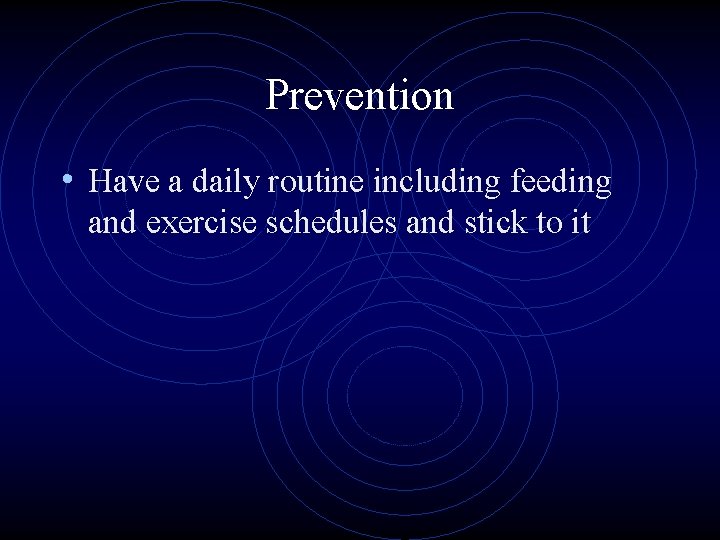 Prevention

• Have a daily routine including feeding and exercise schedules and stick to it